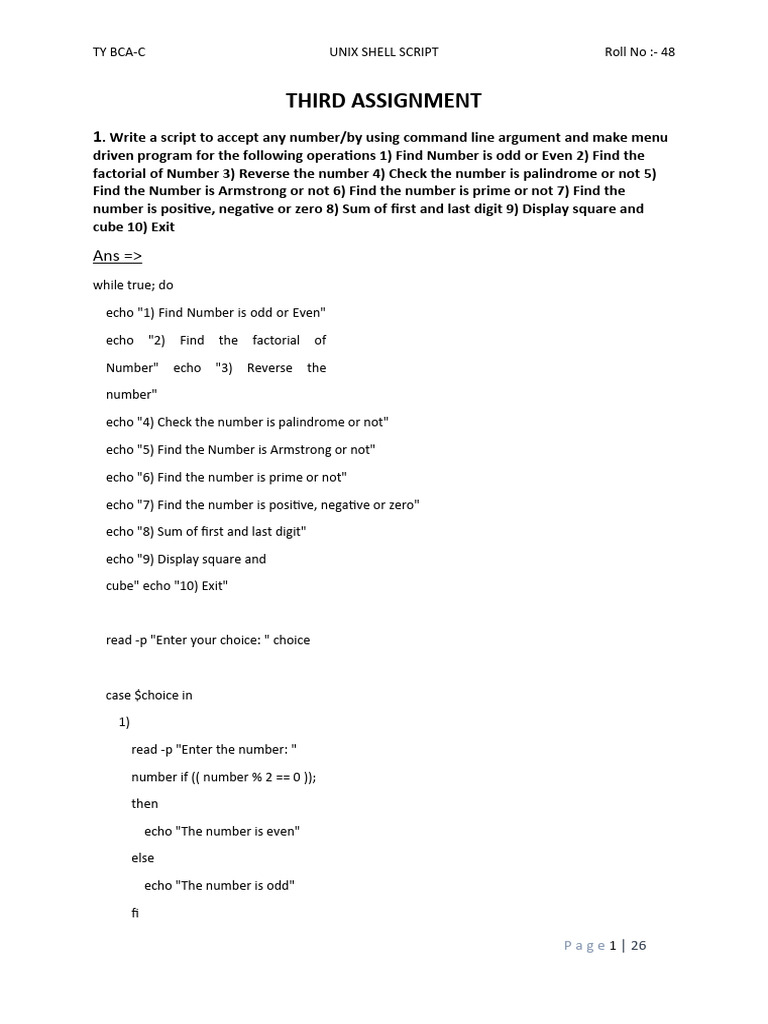 TY BCA-C

UNIX SHELL SCRIPT

Roll No :- 48

THIRD ASSIGNMENT

1. Write a script to accept any number/by using command line argument and make menu driven program for the following operations 1) Find Number is odd or Even 2) Find the factorial of Number 3) Reverse the number 4) Check the number is palindrome or not 5) Find the Number is Armstrong or not 6) Find the number is prime or not 7) Find the number is positive, negative or zero 8) Sum of first and last digit 9) Display square and cube 10) Exit

Ans =>

while true; do

echo "1) Find Number is odd or Even"

echo "2) Find the factorial of Number" echo "3) Reverse the number"

echo "4) Check the number is palindrome or not"

echo "5) Find the Number is Armstrong or not"

echo "6) Find the number is prime or not"

echo "7) Find the number is positive, negative or zero"

echo "8) Sum of first and last digit"

echo "9) Display square and cube" echo "10) Exit"

read -p "Enter your choice: " choice

case $choice in

1)

read -p "Enter the number: " number if (( number % 2 == 0 ));

then

echo "The number is even"

else

echo "The number is odd"

fi

Page 1 | 26